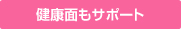 健康面もサポート